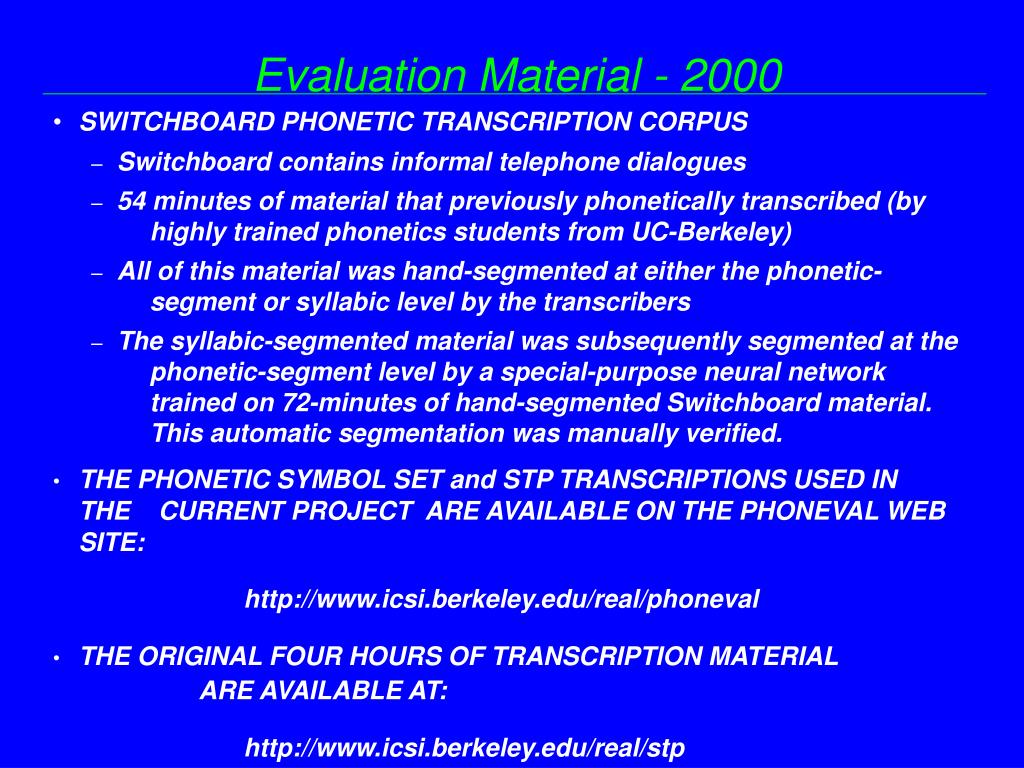 Evaluation Material - 2000

• SWITCHBOARD PHONETIC TRANSCRIPTION CORPUS

– Switchboard contains informal telephone dialogues

– 54 minutes of material that previously phonetically transcribed (by highly trained phonetics students from UC-Berkeley)

– All of this material was hand-segmented at either the phonetic-segment or syllabic level by the transcribers

– The syllabic-segmented material was subsequently segmented at the phonetic-segment level by a special-purpose neural network trained on 72-minutes of hand-segmented Switchboard material. This automatic segmentation was manually verified.

• THE PHONETIC SYMBOL SET and STP TRANSCRIPTIONS USED IN THE CURRENT PROJECT ARE AVAILABLE ON THE PHONEVAL WEB SITE:

http://www.icsi.berkeley.edu/real/phoneval

• THE ORIGINAL FOUR HOURS OF TRANSCRIPTION MATERIAL ARE AVAILABLE AT:

http://www.icsi.berkeley.edu/real/stp